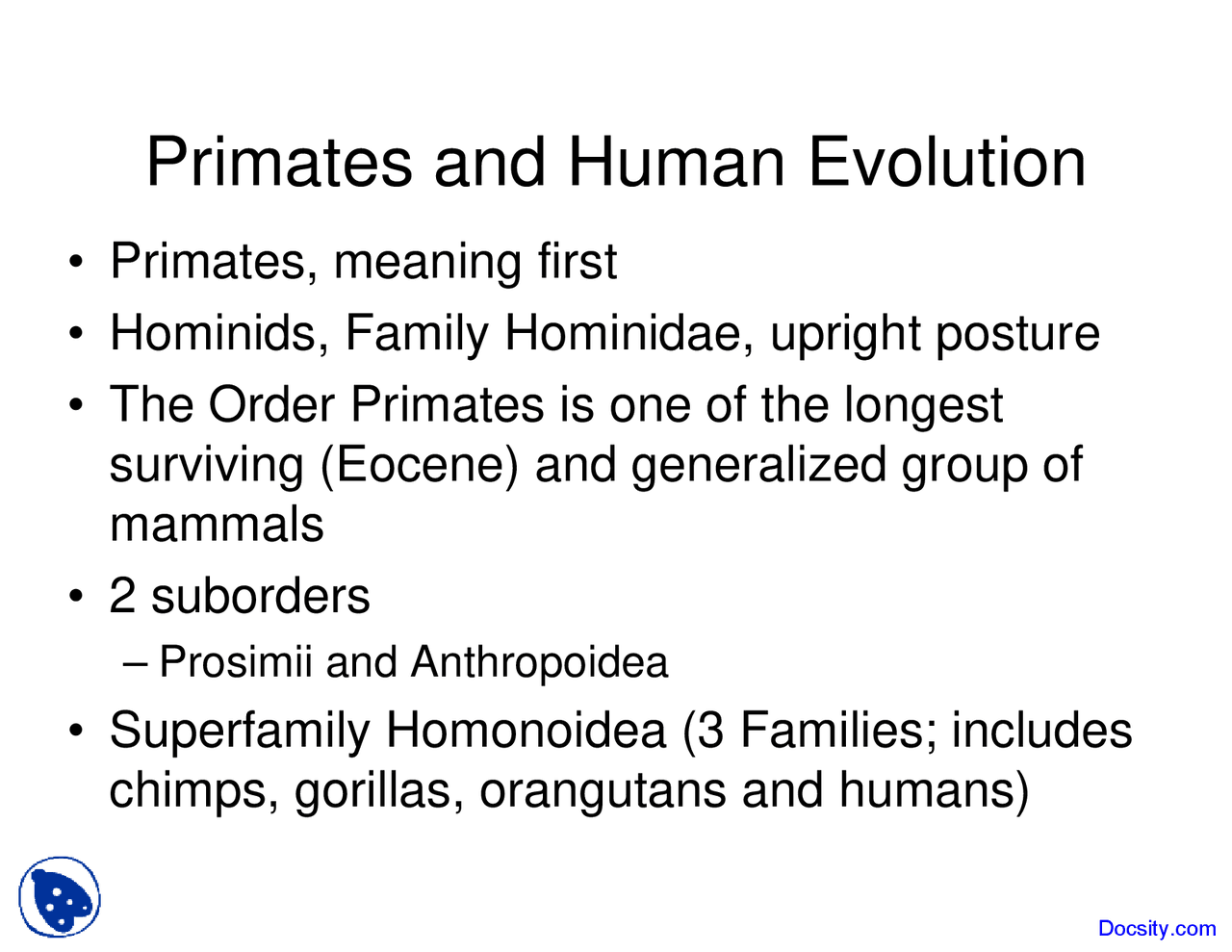 Primates and Human Evolution

• Primates, meaning first
• Hominids, Family Hominidae, upright posture
• The Order Primates is one of the longest surviving (Eocene) and generalized group of mammals
• 2 suborders
– Prosimii and Anthropoidea
• Superfamily Homonoidea (3 Families; includes chimps, gorillas, orangutans and humans)

Docsity.com